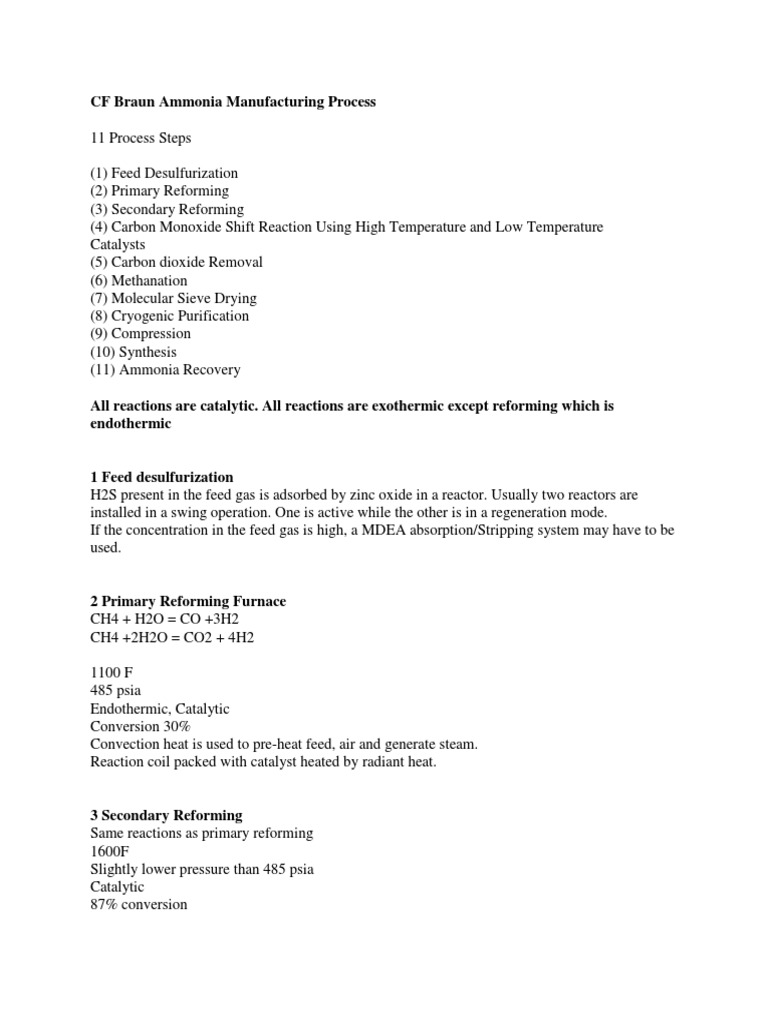 CF Braun Ammonia Manufacturing Process

11 Process Steps

(1) Feed Desulfurization
(2) Primary Reforming
(3) Secondary Reforming
(4) Carbon Monoxide Shift Reaction Using High Temperature and Low Temperature Catalysts
(5) Carbon dioxide Removal
(6) Methanation
(7) Molecular Sieve Drying
(8) Cryogenic Purification
(9) Compression
(10) Synthesis
(11) Ammonia Recovery

All reactions are catalytic. All reactions are exothermic except reforming which is endothermic

1 Feed desulfurization
H2S present in the feed gas is adsorbed by zinc oxide in a reactor. Usually two reactors are installed in a swing operation. One is active while the other is in a regeneration mode.
If the concentration in the feed gas is high, a MDEA absorption/Stripping system may have to be used.

2 Primary Reforming Furnace
CH4 + H2O = CO +3H2
CH4 +2H2O = CO2 + 4H2

1100 F
485 psia
Endothermic, Catalytic
Conversion 30%
Convection heat is used to pre-heat feed, air and generate steam.
Reaction coil packed with catalyst heated by radiant heat.

3 Secondary Reforming
Same reactions as primary reforming
1600F
Slightly lower pressure than 485 psia
Catalytic
87% conversion